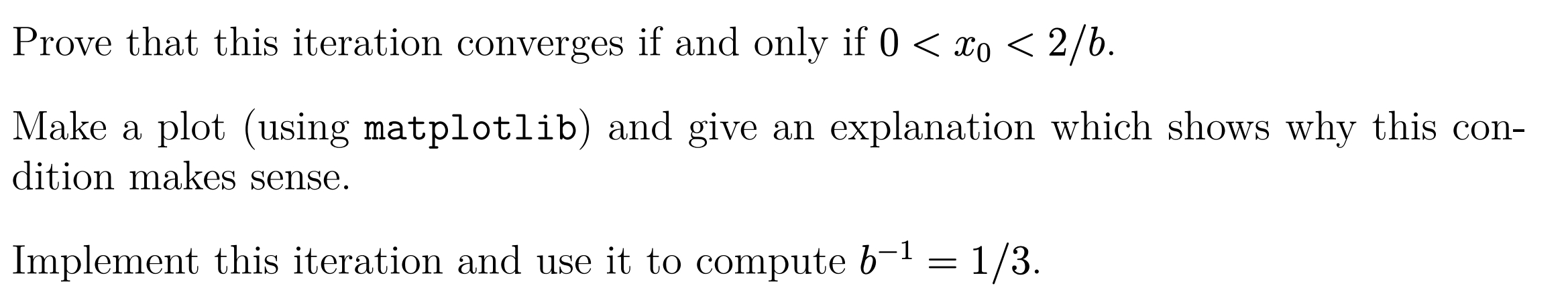 Prove that this iteration converges if and only if $0 < x_0 < 2/b$.

Make a plot (using matplotlib) and give an explanation which shows why this condition makes sense.

Implement this iteration and use it to compute $b^{-1} = 1/3$.